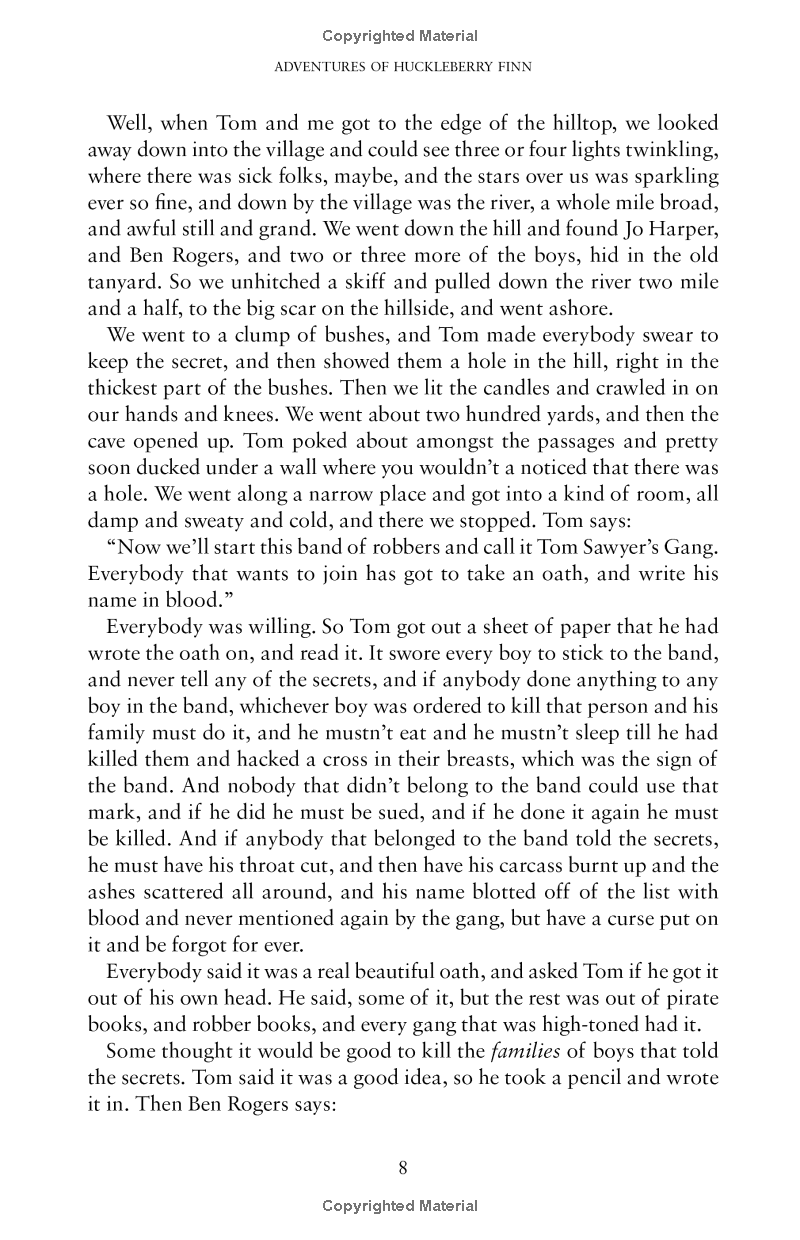 Copyrighted Material

ADVENTURES OF HUCKLEBERRY FINN

Well, when Tom and me got to the edge of the hilltop, we looked away down into the village and could see three or four lights twinkling, where there was sick folks, maybe, and the stars over us was sparkling ever so fine, and down by the village was the river, a whole mile broad, and awful still and grand. We went down the hill and found Jo Harper, and Ben Rogers, and two or three more of the boys, hid in the old tanyard. So we unhitched a skiff and pulled down the river two mile and a half, to the big scar on the hillside, and went ashore.

We went to a clump of bushes, and Tom made everybody swear to keep the secret, and then showed them a hole in the hill, right in the thickest part of the bushes. Then we lit the candles and crawled in on our hands and knees. We went about two hundred yards, and then the cave opened up. Tom poked about amongst the passages and pretty soon ducked under a wall where you wouldn't a noticed that there was a hole. We went along a narrow place and got into a kind of room, all damp and sweaty and cold, and there we stopped. Tom says:

"Now we'll start this band of robbers and call it Tom Sawyer's Gang. Everybody that wants to join has got to take an oath, and write his name in blood."

Everybody was willing. So Tom got out a sheet of paper that he had wrote the oath on, and read it. It swore every boy to stick to the band, and never tell any of the secrets, and if anybody done anything to any boy in the band, whichever boy was ordered to kill that person and his family must do it, and he mustn't eat and he mustn't sleep till he had killed them and hacked a cross in their breasts, which was the sign of the band. And nobody that didn't belong to the band could use that mark, and if he did he must be sued, and if he done it again he must be killed. And if anybody that belonged to the band told the secrets, he must have his throat cut, and then have his carcass burnt up and the ashes scattered all around, and his name blotted off of the list with blood and never mentioned again by the gang, but have a curse put on it and be forgot for ever.

Everybody said it was a real beautiful oath, and asked Tom if he got it out of his own head. He said, some of it, but the rest was out of pirate books, and robber books, and every gang that was high-toned had it.

Some thought it would be good to kill the families of boys that told the secrets. Tom said it was a good idea, so he took a pencil and wrote it in. Then Ben Rogers says:

8

Copyrighted Material